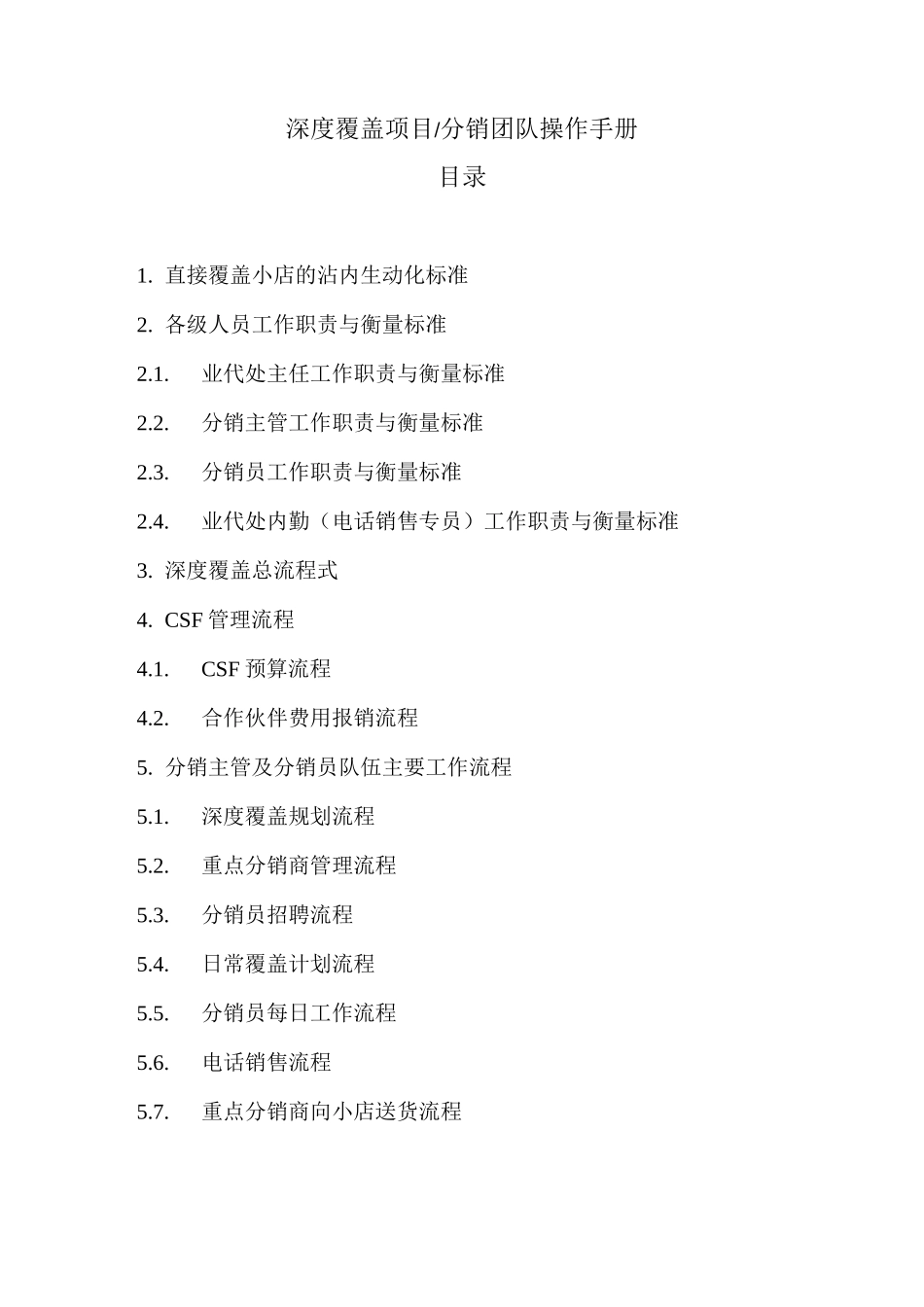 深度覆盖项目/分销团队操作手册

目录

1. 直接覆盖小店的沾内生动化标准

2. 各级人员工作职责与衡量标准

2.1. 业代处主任工作职责与衡量标准

2.2. 分销主管工作职责与衡量标准

2.3. 分销员工作职责与衡量标准

2.4. 业代处内勤（电话销售专员）工作职责与衡量标准

3. 深度覆盖总流程式

4. CSF 管理流程

4.1. CSF 预算流程

4.2. 合作伙伴费用报销流程

5. 分销主管及分销员队伍主要工作流程

5.1. 深度覆盖规划流程

5.2. 重点分销商管理流程

5.3. 分销员招聘流程

5.4. 日常覆盖计划流程

5.5. 分销员每日工作流程

5.6. 电话销售流程

5.7. 重点分销商向小店送货流程